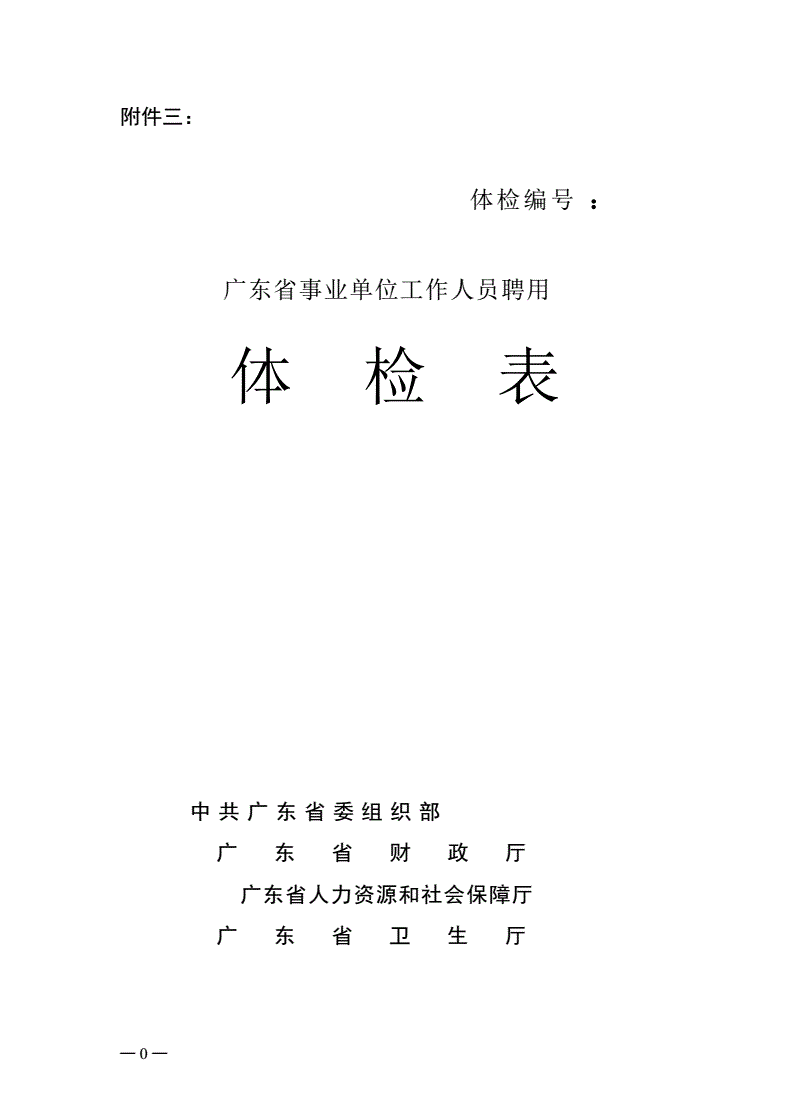 附件三：

体检编号 ：

广东省事业单位工作人员聘用

体 检 表

中共广东省委组织部
广 东 省 财 政 厅
广东省人力资源和社会保障厅
广 东 省 卫 生 厅

—0—